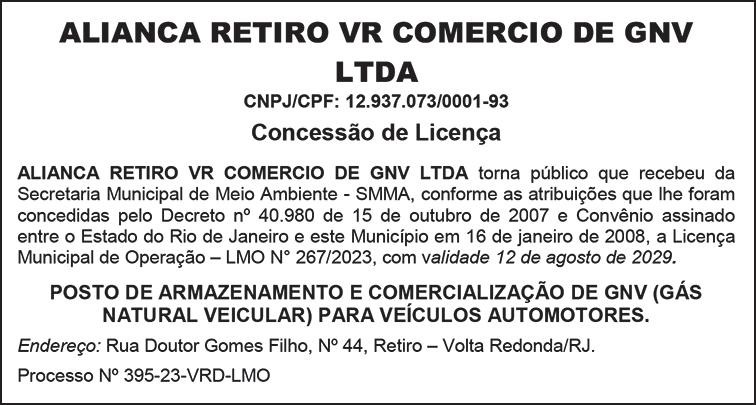 ALIANCA RETIRO VR COMERCIO DE GNV LTDA

CNPJ/CPF: 12.937.073/0001-93

Concessão de Licença

ALIANCA RETIRO VR COMERCIO DE GNV LTDA torna público que recebeu da Secretaria Municipal de Meio Ambiente - SMMA, conforme as atribuições que lhe foram concedidas pelo Decreto nº 40.980 de 15 de outubro de 2007 e Convênio assinado entre o Estado do Rio de Janeiro e este Município em 16 de janeiro de 2008, a Licença Municipal de Operação – LMO N° 267/2023, com validade 12 de agosto de 2029.

POSTO DE ARMAZENAMENTO E COMERCIALIZAÇÃO DE GNV (GÁS NATURAL VEICULAR) PARA VEÍCULOS AUTOMOTORES.

Endereço: Rua Doutor Gomes Filho, Nº 44, Retiro – Volta Redonda/RJ.

Processo Nº 395-23-VRD-LMO